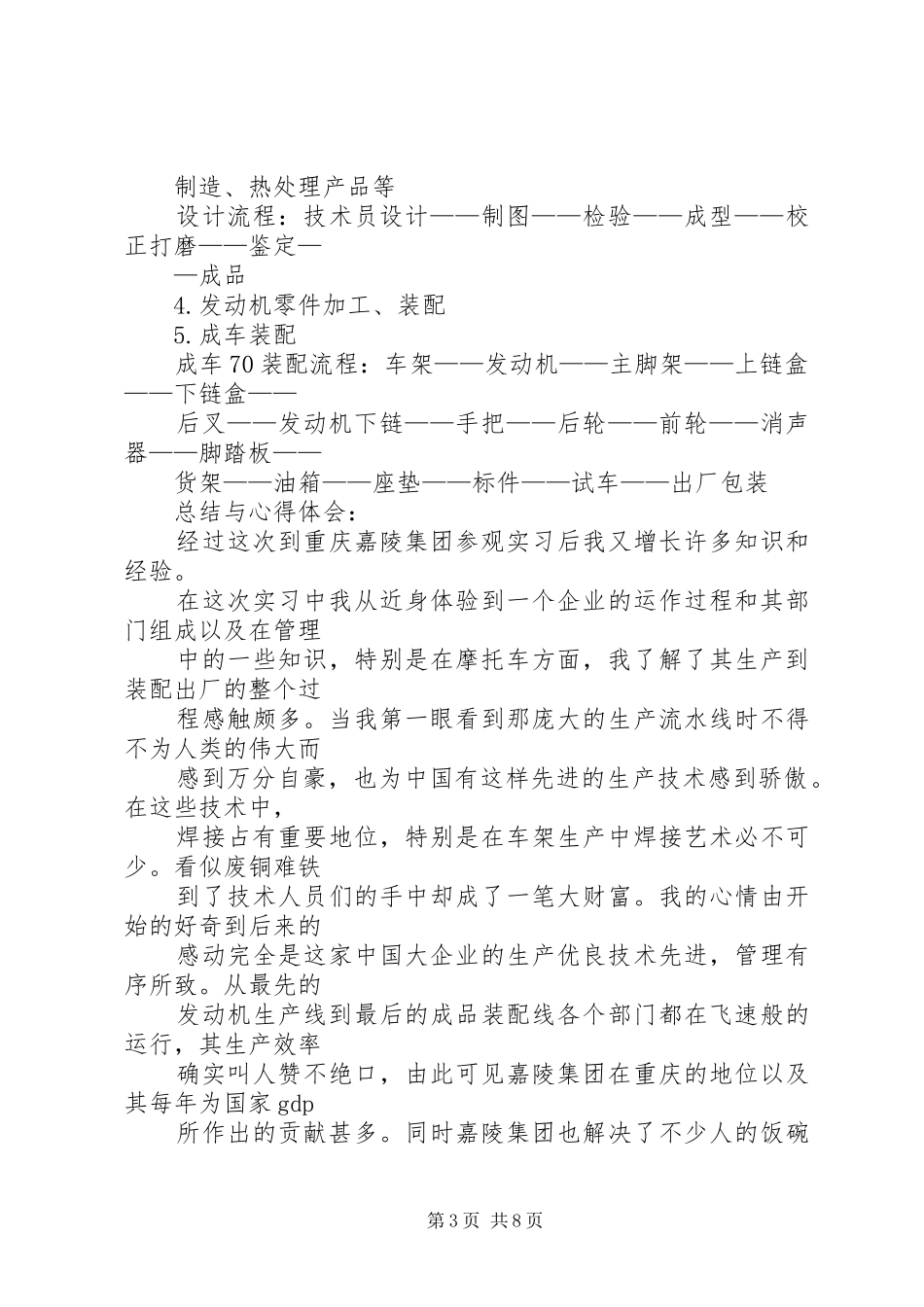 制造、热处理产品等

设计流程：技术员设计——制图——检验——成型——校正打磨——鉴定—

—成品

4.发动机零件加工、装配

5.成车装配

成车70装配流程：车架——发动机——主脚架——上链盒——下链盒——

后叉——发动机下链——手把——后轮——前轮——消声器——脚踏板——

货架——油箱——座垫——标件——试车——出厂包装

总结与心得体会：

经过这次到重庆嘉陵集团参观实习后我又增长许多知识和经验。

在这次实习中我从近身体验到一个企业的运作过程和其部门组成以及在管理

中的一些知识，特别是在摩托车方面，我了解了其生产到装配出厂的整个过

程感触颇多。当我第一眼看到那庞大的生产流水线时不得不为人类的伟大而

感到万分自豪，也为中国有这样先进的生产技术感到骄傲。在这些技术中，

焊接占有重要地位，特别是在车架生产中焊接艺术必不可少。看似废铜难铁

到了技术人员们的手中却成了一笔大财富。我的心情由开始的好奇到后来的

感动完全是这家中国大企业的生产优良技术先进，管理有序所致。从最先的

发动机生产线到最后的成品装配线各个部门都在飞速般的运行，其生产效率

确实叫人赞不绝口，由此可见嘉陵集团在重庆的地位以及其每年为国家gdp

所作出的贡献甚多。同时嘉陵集团也解决了不少人的饭碗

第3页 共8页